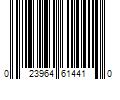 0 23964 61441 0